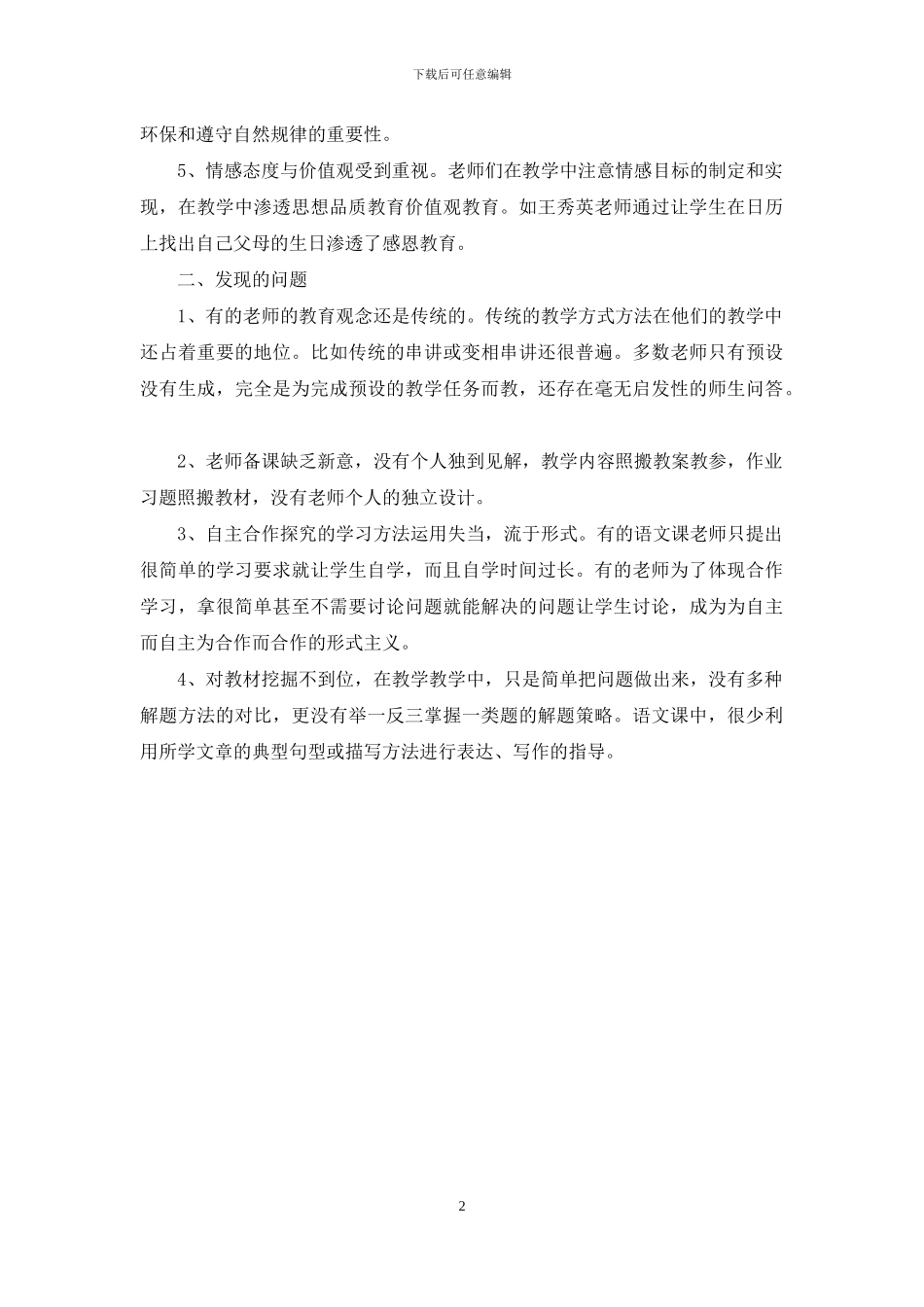 下载后可任意编辑

环保和遵守自然规律的重要性。

5、情感态度与价值观受到重视。老师们在教学中注意情感目标的制定和实现，在教学中渗透思想品质教育价值观教育。如王秀英老师通过让学生在日历上找出自己父母的生日渗透了感恩教育。

二、发现的问题

1、有的老师的教育观念还是传统的。传统的教学方式方法在他们的教学中还占着重要的地位。比如传统的串讲或变相串讲还很普遍。多数老师只有预设没有生成，完全是为完成预设的教学任务而教，还存在毫无启发性的师生问答。

2、老师备课缺乏新意，没有个人独到见解，教学内容照搬教案教参，作业习题照搬教材，没有老师个人的独立设计。

3、自主合作探究的学习方法运用失当，流于形式。有的语文课老师只提出很简单的学习要求就让学生自学，而且自学时间过长。有的老师为了体现合作学习，拿很简单甚至不需要讨论问题就能解决的问题让学生讨论，成为为自主而自主为合作而合作的形式主义。

4、对教材挖掘不到位，在教学教学中，只是简单把问题做出来，没有多种解题方法的对比，更没有举一反三掌握一类题的解题策略。语文课中，很少利用所学文章的典型句型或描写方法进行表达、写作的指导。

2